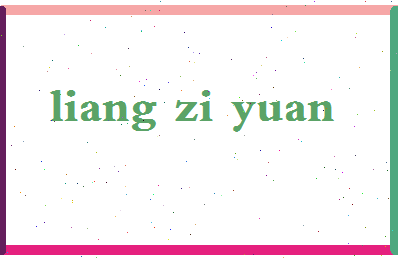 liang zi yuan